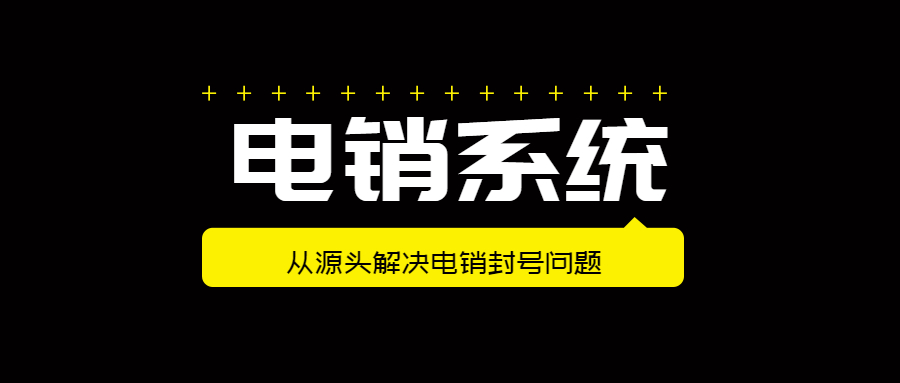 + + + + + + + + + + + + + +

电销系统

从源头解决电销封号问题